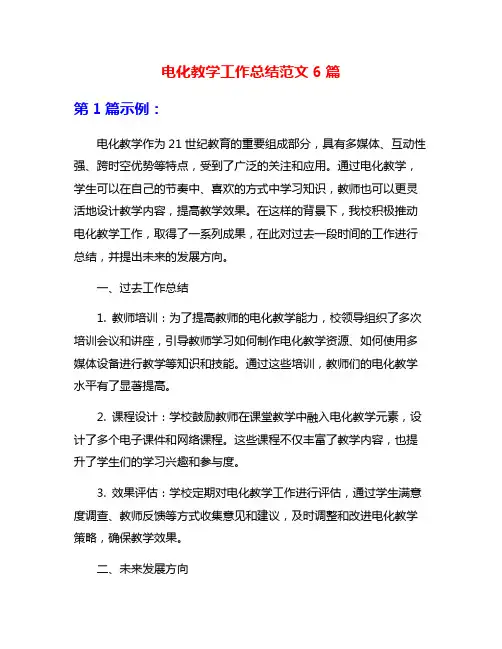 电化教学工作总结范文 6 篇

第 1 篇示例：

电化教学作为 21 世纪教育的重要组成部分，具有多媒体、互动性强、跨时空优势等特点，受到了广泛的关注和应用。通过电化教学，学生可以在自己的节奏中、喜欢的方式中学习知识，教师也可以更灵活地设计教学内容，提高教学效果。在这样的背景下，我校积极推动电化教学工作，取得了一系列成果，在此对过去一段时间的工作进行总结，并提出未来的发展方向。

一、过去工作总结

1. 教师培训：为了提高教师的电化教学能力，校领导组织了多次培训会议和讲座，引导教师学习如何制作电化教学资源、如何使用多媒体设备进行教学等知识和技能。通过这些培训，教师们的电化教学水平有了显著提高。

2. 课程设计：学校鼓励教师在课堂教学中融入电化教学元素，设计了多个电子课件和网络课程。这些课程不仅丰富了教学内容，也提升了学生们的学习兴趣和参与度。

3. 效果评估：学校定期对电化教学工作进行评估，通过学生满意度调查、教师反馈等方式收集意见和建议，及时调整和改进电化教学策略，确保教学效果。

二、未来发展方向